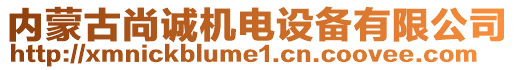 内蒙古尚诚机电设备有限公司
http://xmnickblume1.cn.coovee.com